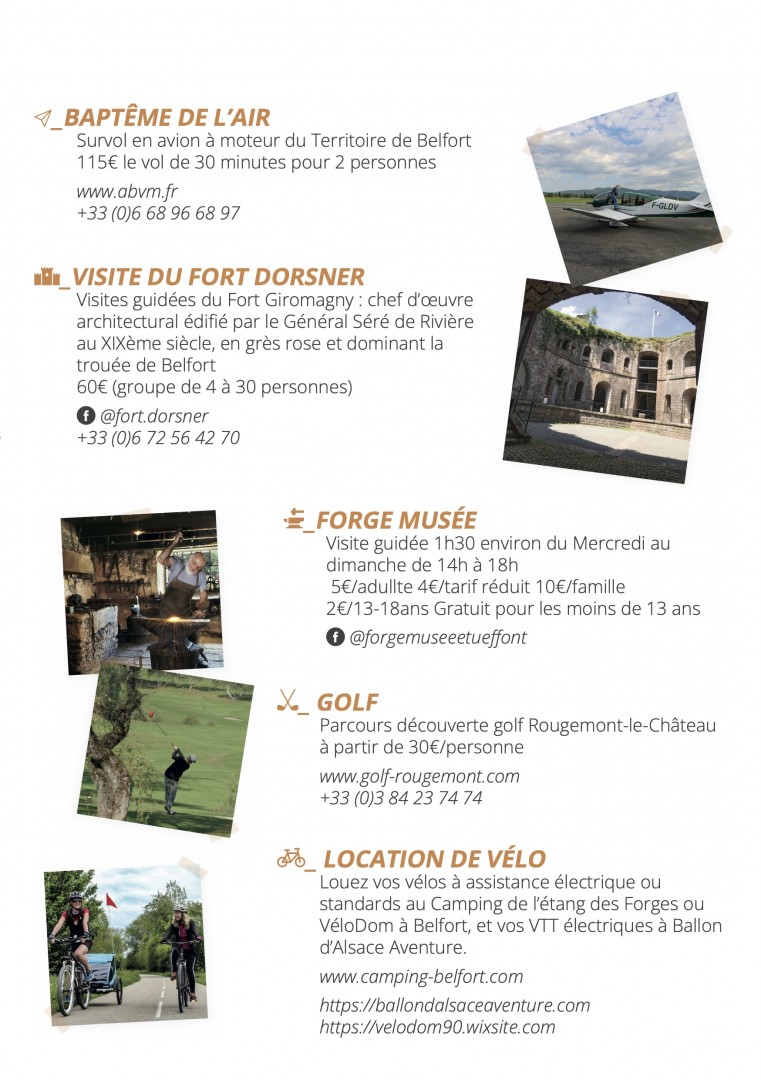 _BAPTÊME DE L'AIR
Survol en avion à moteur du Territoire de Belfort
115€ le vol de 30 minutes pour 2 personnes

www.abvm.fr
+33 (0)6 68 96 68 97

F-GLDV

_VISITE DU FORT DORSNER
Visites guidées du Fort Giromagny : chef d'œuvre architectural édifié par le Général Séré de Rivière au XIXème siècle, en grès rose et dominant la trouée de Belfort
60€ (groupe de 4 à 30 personnes)

@fort.dorsner
+33 (0)6 72 56 42 70

_FORGE MUSÉE
Visite guidée 1h30 environ du Mercredi au dimanche de 14h à 18h
5€/adullte 4€/tarif réduit 10€/famille
2€/13-18ans Gratuit pour les moins de 13 ans

@forgemuseeetueffont

_ GOLF
Parcours découverte golf Rougemont-le-Château à partir de 30€/personne

www.golf-rougemont.com
+33 (0)3 84 23 74 74

_ LOCATION DE VÉLO
Louez vos vélos à assistance électrique ou standards au Camping de l'étang des Forges ou VéloDom à Belfort, et vos VTT électriques à Ballon d'Alsace Aventure.

www.camping-belfort.com

https://ballondalsaceaventure.com
https://velodom90.wixsite.com